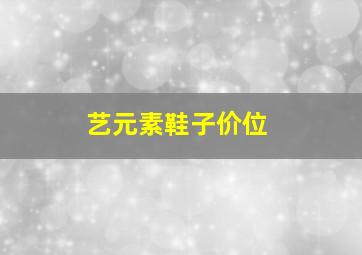 艺元素鞋子价位